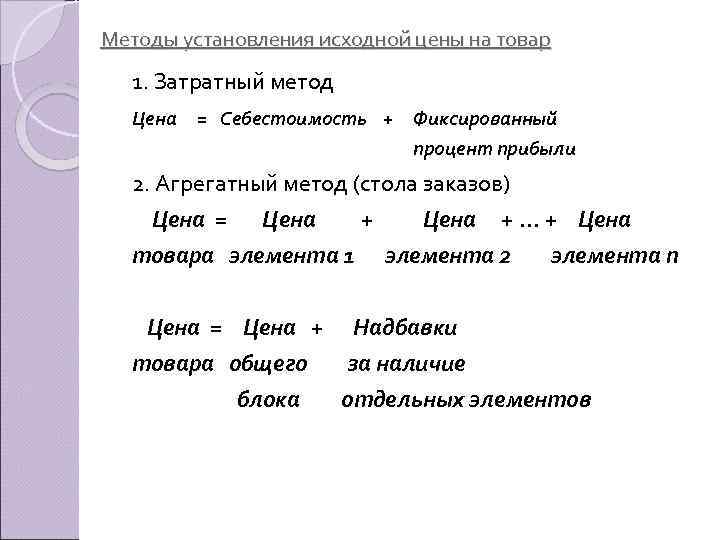 Методы установления исходной цены на товар

1. Затратный метод

Цена = Себестоимость + Фиксированный процент прибыли

2. Агрегатный метод (стола заказов)

Цена = Цена + Цена + ... + Цена
товара элемента 1 элемента 2 элемента n

Цена = Цена + Надбавки
товара общего за наличие
блока отдельных элементов